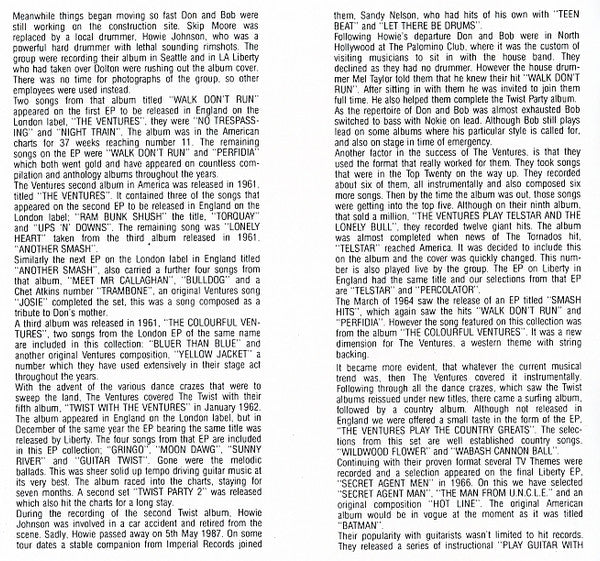 Meanwhile things began moving so fast Don and Bob were still working on the construction site. Skip Moore was replaced by a local drummer, Howie Johnson, who was a powerful hard drummer with lethal sounding rimshots. The group were recording their album in Seattle and in LA Liberty who had taken over Dolton were rushing out the album cover. There was no time for photographs of the group, so other employees were used instead.
Two songs from that album titled "WALK DON'T RUN" appeared on the first EP to be released in England on the London label, "THE VENTURES", they were "NO TRESPASSING" and "NIGHT TRAIN". The album was in the American charts for 37 weeks reaching number 11. The remaining songs on the EP were "WALK DON'T RUN" and "PERFIDIA" which both went gold and have appeared on countless compilation and anthology albums throughout the years.
The Ventures second album in America was released in 1961, titled "THE VENTURES". It contained three of the songs that appeared on the second EP to be released in England on the London label; "RAM BUNK SHUSH" the title, "TORQUAY" and "UPS 'N' DOWNS". The remaining song was "LONELY HEART" taken from the third album released in 1961, "ANOTHER SMASH".
Similarly the next EP on the London label in England titled "ANOTHER SMASH", also carried a further four songs from that album, "MEET MR CALLAGHAN", "BULLDOG" and a Chet Atkins number "TRAMBONE", an original Ventures song "JOSIE" completed the set, this was a song composed as a tribute to Don's mother.
A third album was released in 1961, "THE COLOURFUL VENTURES", two songs from the London EP of the same name are included in this collection: "BLUER THAN BLUE" and another original Ventures composition, "YELLOW JACKET" a number which they have used extensively in their stage act throughout the years.
With the advent of the various dance crazes that were to sweep the land, The Ventures covered The Twist with their fifth album, "TWIST WITH THE VENTURES" in January 1962. The album appeared in England on the London label, but in December of the same year the EP bearing the same title was released by Liberty. The four songs from that EP are included in this EP collection; "GRINGO", "MOON DAWG", "SUNNY RIVER" and "GUITAR TWIST". Gone were the melodic ballads. This was sheer solid up tempo driving guitar music at its very best. The album raced into the charts, staying for seven months. A second set "TWIST PARTY 2" was released which also hit the charts for a long stay.
During the recording of the second Twist album, Howie Johnson was involved in a car accident and retired from the scene. Sadly, Howie passed away on 5th May 1987. On some tour dates a stable companion from Imperial Records joined them, Sandy Nelson, who had hits of his own with "TEEN BEAT" and "LET THERE BE DRUMS".
Following Howie's departure Don and Bob were in North Hollywood at The Palomino Club, where it was the custom of visiting musicians to sit in with the house band. They declined as they had no drummer. However the house drummer Mel Taylor told them that he knew their hit "WALK DON'T RUN". After sitting in with them he was invited to join them full time. He also helped them complete the Twist Party album.
As the repertoire of Don and Bob was almost exhausted Bob switched to bass with Nokie on lead. Although Bob still plays lead on some albums where his particular style is called for, and also on stage in time of emergency.
Another factor in the success of The Ventures, is that they used the format that really worked for them. They took songs that were in the Top Twenty on the way up. They recorded about six of them, all instrumentally and also composed six more songs. Then by the time the album was out, those songs were getting into the top five. Although on their ninth album, that sold a million, "THE VENTURES PLAY TELSTAR AND THE LONELY BULL", they recorded twelve giant hits. The album was almost completed when news of The Tornados hit, "TELSTAR" reached America. It was decided to include this on the album and the cover was quickly changed. This number is also played live by the group. The EP on Liberty in England had the same title and our selections from that EP are "TELSTAR" and "PERCOLATOR".
The March of 1964 saw the release of an EP titled "SMASH HITS", which again saw the hits "WALK DON'T RUN" and "PERFIDIA". However the song featured on this collection was from the album "THE COLOURFUL VENTURES". It was a new dimension for The Ventures, a western theme with string backing.
It became more evident, that whatever the current musical trend was, then The Ventures covered it instrumentally. Following through all the dance crazes, which saw the Twist albums reissued under new titles, there came a surfing album, followed by a country album. Although not released in England we were offered a small taste in the form of the EP, "THE VENTURES PLAY THE COUNTRY GREATS". The selections from this set are well established country songs, "WILDWOOD FLOWER" and "WABASH CANNON BALL".
Continuing with their proven format several TV Themes were recorded and a selection appeared on the final Liberty EP, "SECRET AGENT MEN" in 1966. On this we have selected "SECRET AGENT MAN", "THE MAN FROM U.N.C.L.E." and an original composition "HOT LINE". The original American album would be in vogue at the moment as it was titled "BATMAN".
Their popularity with guitarists wasn't limited to hit records. They released a series of instructional "PLAY GUITAR WITH